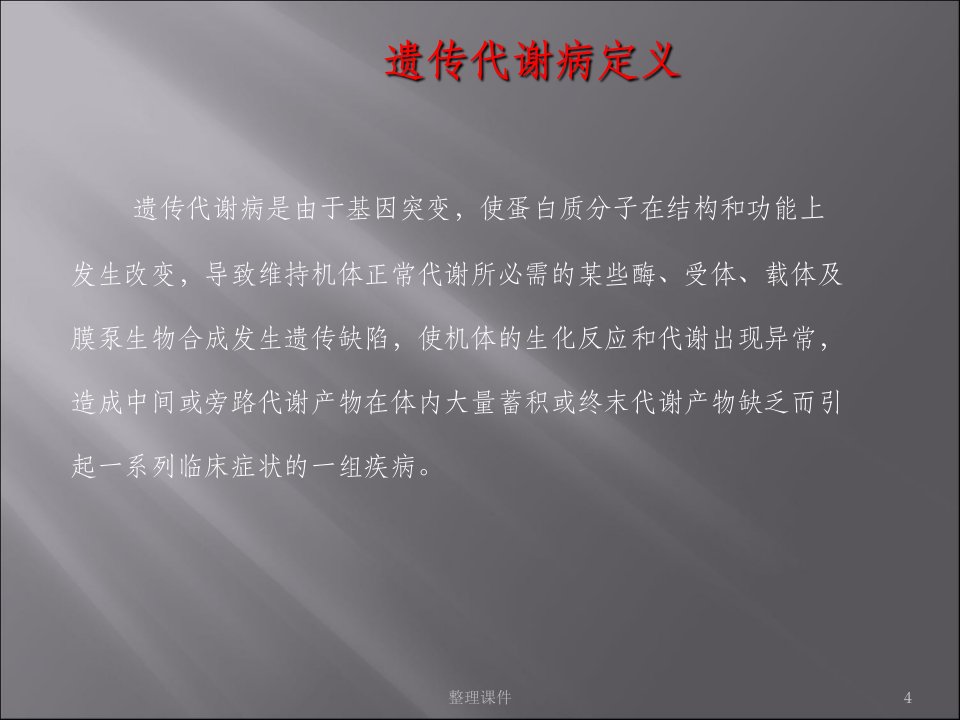 遗传代谢病定义

遗传代谢病是由于基因突变，使蛋白质分子在结构和功能上发生改变，导致维持机体正常代谢所必需的某些酶、受体、载体及膜泵生物合成发生遗传缺陷，使机体的生化反应和代谢出现异常，造成中间或旁路代谢产物在体内大量蓄积或终末代谢产物缺乏而引起一系列临床症状的一组疾病。

整理课件

4